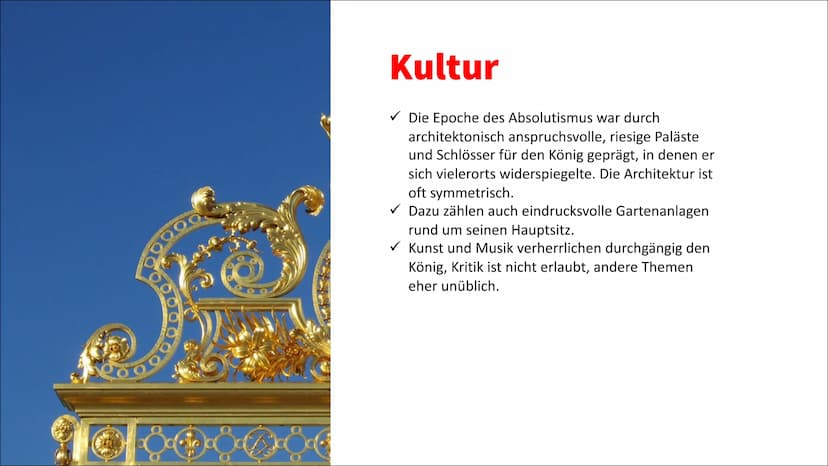 Kultur

✓ Die Epoche des Absolutismus war durch architektonisch anspruchsvolle, riesige Paläste und Schlösser für den König geprägt, in denen er sich vielerorts widerspiegelte. Die Architektur ist oft symmetrisch.

✓ Dazu zählen auch eindrucksvolle Gartenanlagen rund um seinen Hauptsitz.

✓ Kunst und Musik verherrlichen durchgängig den König, Kritik ist nicht erlaubt, andere Themen eher unüblich.